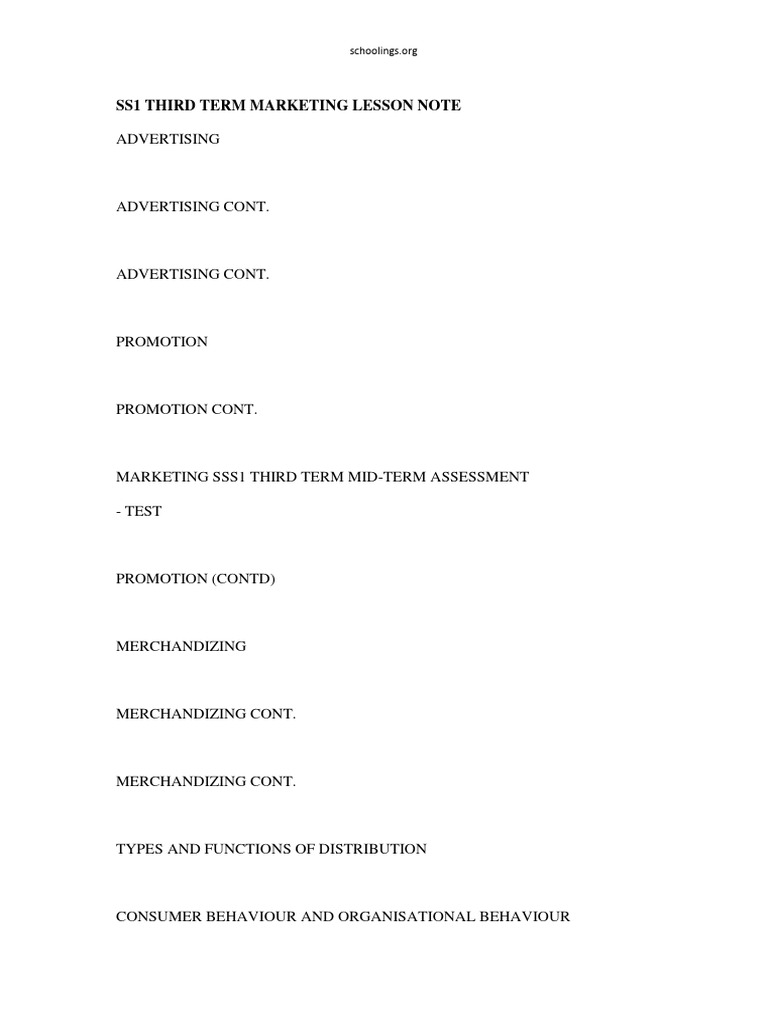 schoolings.org

SS1 THIRD TERM MARKETING LESSON NOTE

ADVERTISING

ADVERTISING CONT.

ADVERTISING CONT.

PROMOTION

PROMOTION CONT.

MARKETING SSS1 THIRD TERM MID-TERM ASSESSMENT

- TEST

PROMOTION (CONTD)

MERCHANDIZING

MERCHANDIZING CONT.

MERCHANDIZING CONT.

TYPES AND FUNCTIONS OF DISTRIBUTION

CONSUMER BEHAVIOUR AND ORGANISATIONAL BEHAVIOUR